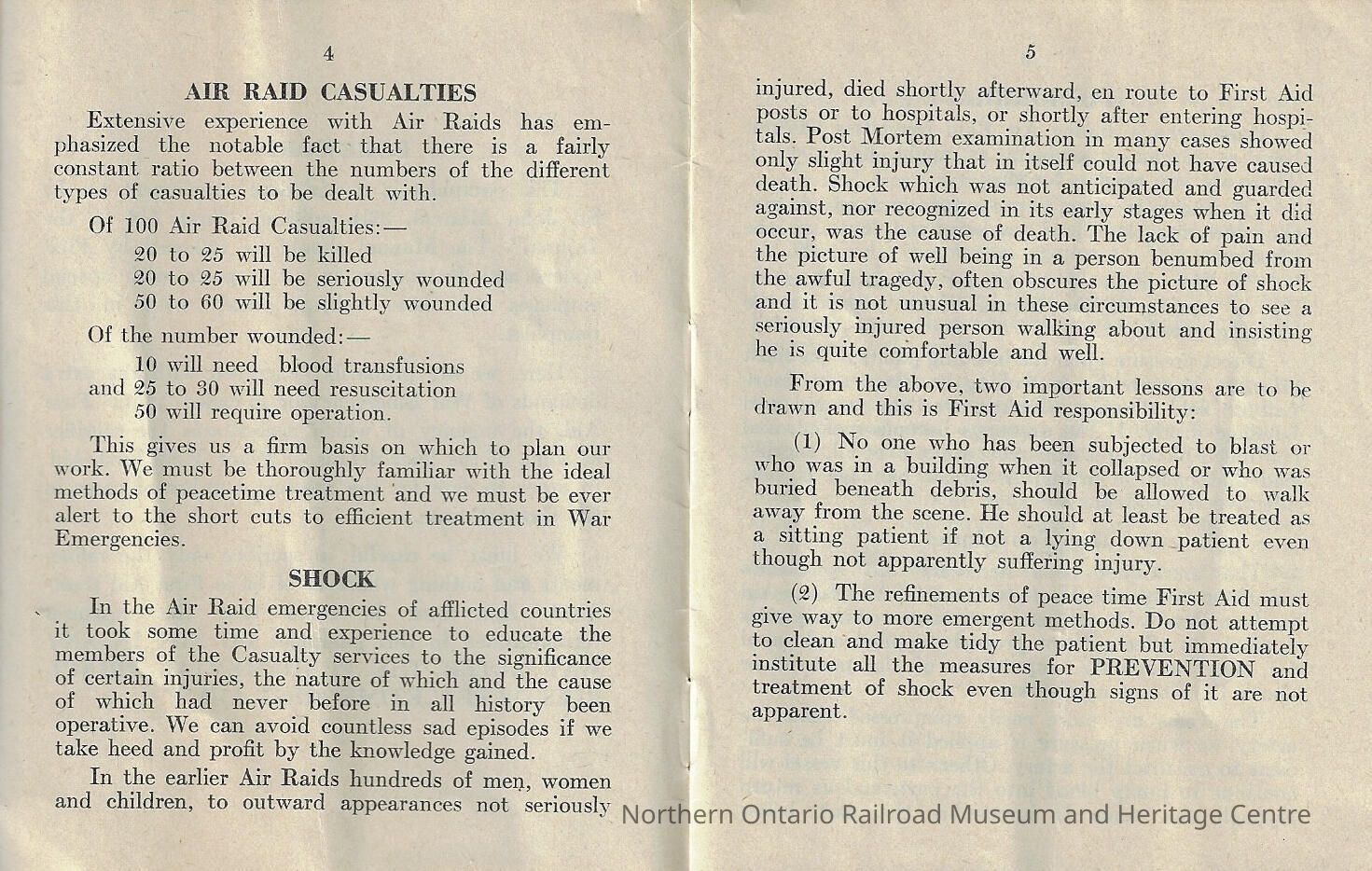 4

AIR RAID CASUALTIES

Extensive experience with Air Raids has emphasized the notable fact that there is a fairly constant ratio between the numbers of the different types of casualties to be dealt with.

Of 100 Air Raid Casualties:—
20 to 25 will be killed
20 to 25 will be seriously wounded
50 to 60 will be slightly wounded

Of the number wounded:—
10 will need blood transfusions
and 25 to 30 will need resuscitation
50 will require operation.

This gives us a firm basis on which to plan our work. We must be thoroughly familiar with the ideal methods of peacetime treatment and we must be ever alert to the short cuts to efficient treatment in War Emergencies.

SHOCK

In the Air Raid emergencies of afflicted countries it took some time and experience to educate the members of the Casualty services to the significance of certain injuries, the nature of which and the cause of which had never before in all history been operative. We can avoid countless sad episodes if we take heed and profit by the knowledge gained.

In the earlier Air Raids hundreds of men, women and children, to outward appearances not seriously

5

injured, died shortly afterward, en route to First Aid posts or to hospitals, or shortly after entering hospitals. Post Mortem examination in many cases showed only slight injury that in itself could not have caused death. Shock which was not anticipated and guarded against, nor recognized in its early stages when it did occur, was the cause of death. The lack of pain and the picture of well being in a person benumbed from the awful tragedy, often obscures the picture of shock and it is not unusual in these circumstances to see a seriously injured person walking about and insisting he is quite comfortable and well.

From the above, two important lessons are to be drawn and this is First Aid responsibility:

(1) No one who has been subjected to blast or who was in a building when it collapsed or who was buried beneath debris, should be allowed to walk away from the scene. He should at least be treated as a sitting patient if not a lying down patient even though not apparently suffering injury.

(2) The refinements of peace time First Aid must give way to more emergent methods. Do not attempt to clean and make tidy the patient but immediately institute all the measures for PREVENTION and treatment of shock even though signs of it are not apparent.

Northern Ontario Railroad Museum and Heritage Centre